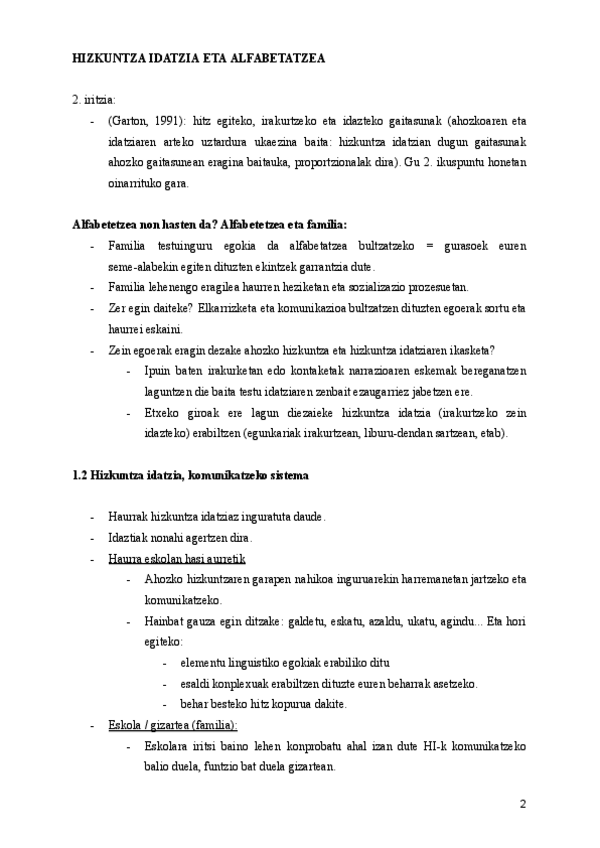 HIZKUNTZA IDATZIA ETA ALFABETATZEA

2. iritzia:

- (Garton, 1991): hitz egiteko, irakurtzeko eta idazteko gaitasunak (ahozkoaren eta idatziaren arteko uztardura ukaezina baita: hizkuntza idatzian dugun gaitasunak ahozko gaitasunean eragina baitauka, proportzionalak dira). Gu 2. ikuspuntu honetan oinarrituko gara.

Alfabetetzea non hasten da? Alfabetetzea eta familia:

- Familia testuinguru egokia da alfabetatzea bultzatzeko = gurasoek euren seme-alabekin egiten dituzten ekintzek garrantzia dute.
- Familia lehenengo eragilea haurren heziketan eta sozializazio prozesuetan.
- Zer egin daiteke? Elkarrizketa eta komunikazioa bultzatzen dituzten egoerak sortu eta haurrei eskaini.
- Zein egoerak eragin dezake ahozko hizkuntza eta hizkuntza idatziaren ikasketa?
  - Ipuin baten irakurketan edo kontaketak narrazioaren eskemak bereganatzen laguntzen die baita testu idatziaren zenbait ezaugarriez jabetzen ere.
  - Etxeko giroak ere lagun diezaieke hizkuntza idatzia (irakurtzeko zein idazteko) erabiltzen (egunkariak irakurtzean, liburu-dendan sartzean, etab).

1.2 Hizkuntza idatzia, komunikatzeko sistema

- Haurrak hizkuntza idatziaz inguratuta daude.
- Idaztiak nonahi agertzen dira.
- Haurra eskolan hasi aurretik
  - Ahozko hizkuntzaren garapen nahikoa inguruarekin harremanetan jartzeko eta komunikatzeko.
  - Hainbat gauza egin ditzake: galdetu, eskatu, azaldu, ukatu, agindu... Eta hori egiteko:
    - elementu linguistiko egokiak erabiliko ditu
    - esaldi konplexuak erabiltzen dituzte euren beharrak asetzeko.
    - behar besteko hitz kopurua dakite.
- Eskola / gizartea (familia):
  - Eskolara iritsi baino lehen konprobatu ahal izan dute HI-k komunikatzeko balio duela, funtzio bat duela gizartean.

2